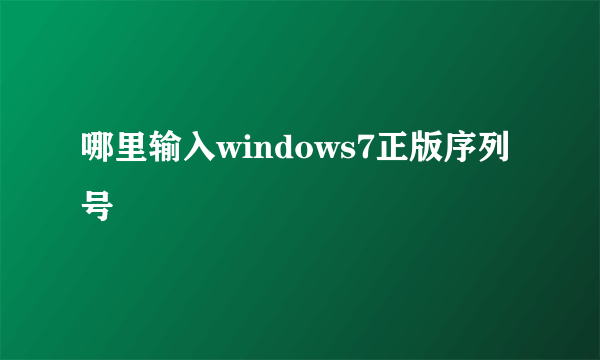 哪里输入windows7正版序列号